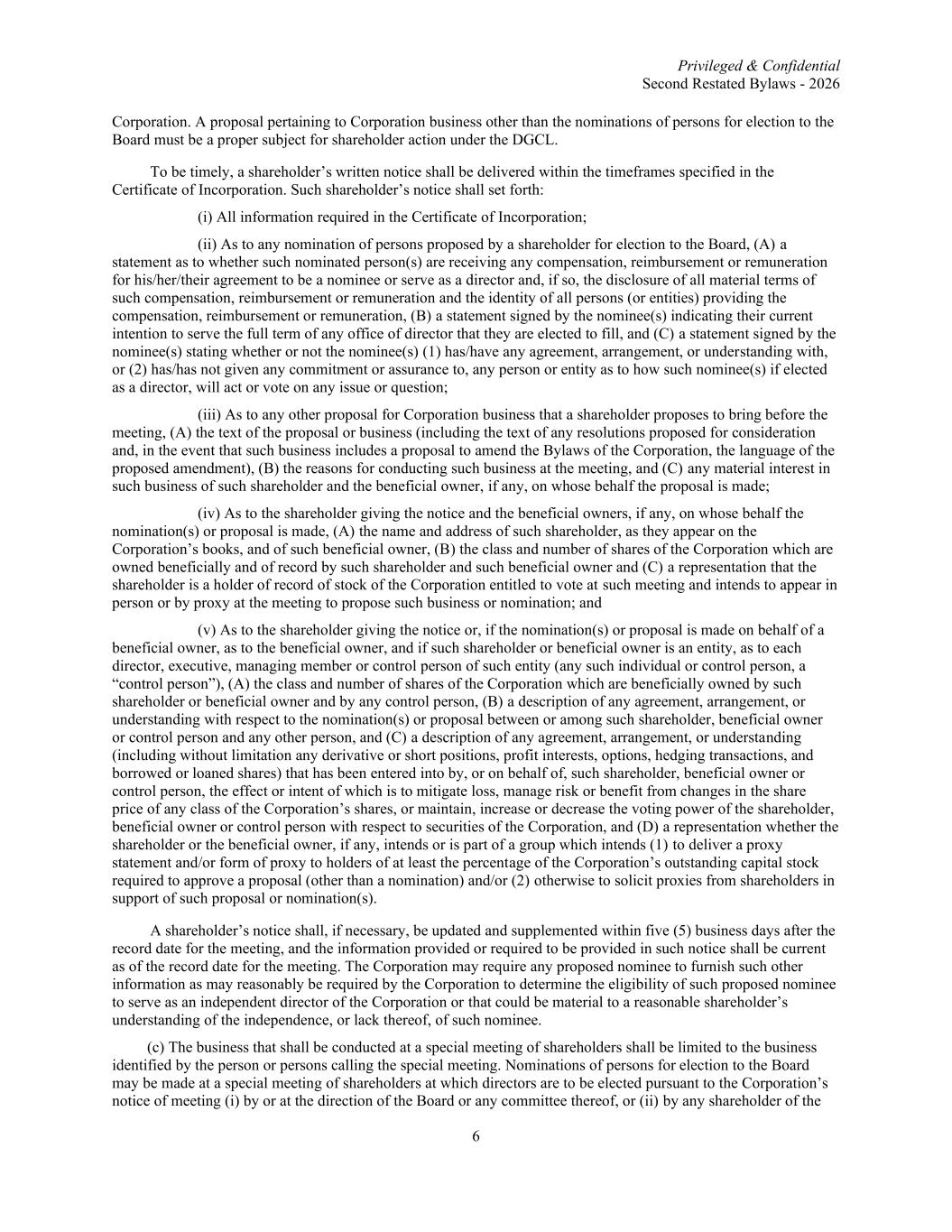 Privileged & Confidential
Second Restated Bylaws - 2026

Corporation. A proposal pertaining to Corporation business other than the nominations of persons for election to the Board must be a proper subject for shareholder action under the DGCL.

To be timely, a shareholder’s written notice shall be delivered within the timeframes specified in the Certificate of Incorporation. Such shareholder’s notice shall set forth:

(i) All information required in the Certificate of Incorporation;

(ii) As to any nomination of persons proposed by a shareholder for election to the Board, (A) a statement as to whether such nominated person(s) are receiving any compensation, reimbursement or remuneration for his/her/their agreement to be a nominee or serve as a director and, if so, the disclosure of all material terms of such compensation, reimbursement or remuneration and the identity of all persons (or entities) providing the compensation, reimbursement or remuneration, (B) a statement signed by the nominee(s) indicating their current intention to serve the full term of any office of director that they are elected to fill, and (C) a statement signed by the nominee(s) stating whether or not the nominee(s) (1) has/have any agreement, arrangement, or understanding with, or (2) has/has not given any commitment or assurance to, any person or entity as to how such nominee(s) if elected as a director, will act or vote on any issue or question;

(iii) As to any other proposal for Corporation business that a shareholder proposes to bring before the meeting, (A) the text of the proposal or business (including the text of any resolutions proposed for consideration and, in the event that such business includes a proposal to amend the Bylaws of the Corporation, the language of the proposed amendment), (B) the reasons for conducting such business at the meeting, and (C) any material interest in such business of such shareholder and the beneficial owner, if any, on whose behalf the proposal is made;

(iv) As to the shareholder giving the notice and the beneficial owners, if any, on whose behalf the nomination(s) or proposal is made, (A) the name and address of such shareholder, as they appear on the Corporation’s books, and of such beneficial owner, (B) the class and number of shares of the Corporation which are owned beneficially and of record by such shareholder and such beneficial owner and (C) a representation that the shareholder is a holder of record of stock of the Corporation entitled to vote at such meeting and intends to appear in person or by proxy at the meeting to propose such business or nomination; and

(v) As to the shareholder giving the notice or, if the nomination(s) or proposal is made on behalf of a beneficial owner, as to the beneficial owner, and if such shareholder or beneficial owner is an entity, as to each director, executive, managing member or control person of such entity (any such individual or control person, a “control person”), (A) the class and number of shares of the Corporation which are beneficially owned by such shareholder or beneficial owner and by any control person, (B) a description of any agreement, arrangement, or understanding with respect to the nomination(s) or proposal between or among such shareholder, beneficial owner or control person and any other person, and (C) a description of any agreement, arrangement, or understanding (including without limitation any derivative or short positions, profit interests, options, hedging transactions, and borrowed or loaned shares) that has been entered into by, or on behalf of, such shareholder, beneficial owner or control person, the effect or intent of which is to mitigate loss, manage risk or benefit from changes in the share price of any class of the Corporation’s shares, or maintain, increase or decrease the voting power of the shareholder, beneficial owner or control person with respect to securities of the Corporation, and (D) a representation whether the shareholder or the beneficial owner, if any, intends or is part of a group which intends (1) to deliver a proxy statement and/or form of proxy to holders of at least the percentage of the Corporation’s outstanding capital stock required to approve a proposal (other than a nomination) and/or (2) otherwise to solicit proxies from shareholders in support of such proposal or nomination(s).

A shareholder’s notice shall, if necessary, be updated and supplemented within five (5) business days after the record date for the meeting, and the information provided or required to be provided in such notice shall be current as of the record date for the meeting. The Corporation may require any proposed nominee to furnish such other information as may reasonably be required by the Corporation to determine the eligibility of such proposed nominee to serve as an independent director of the Corporation or that could be material to a reasonable shareholder’s understanding of the independence, or lack thereof, of such nominee.

(c) The business that shall be conducted at a special meeting of shareholders shall be limited to the business identified by the person or persons calling the special meeting. Nominations of persons for election to the Board may be made at a special meeting of shareholders at which directors are to be elected pursuant to the Corporation’s notice of meeting (i) by or at the direction of the Board or any committee thereof, or (ii) by any shareholder of the

6